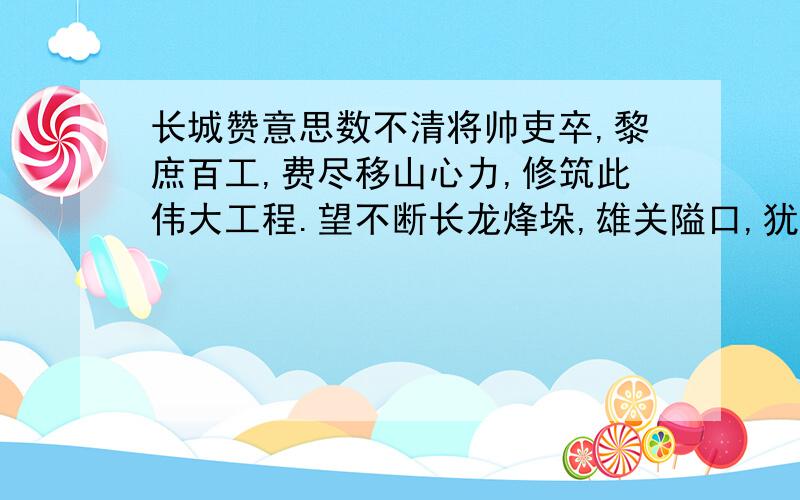 长城赞意思数不清将帅吏卒,黎庶百工,费尽移山心力,修筑此伟大工程.望不断长龙烽垛,雄关隘口,犹